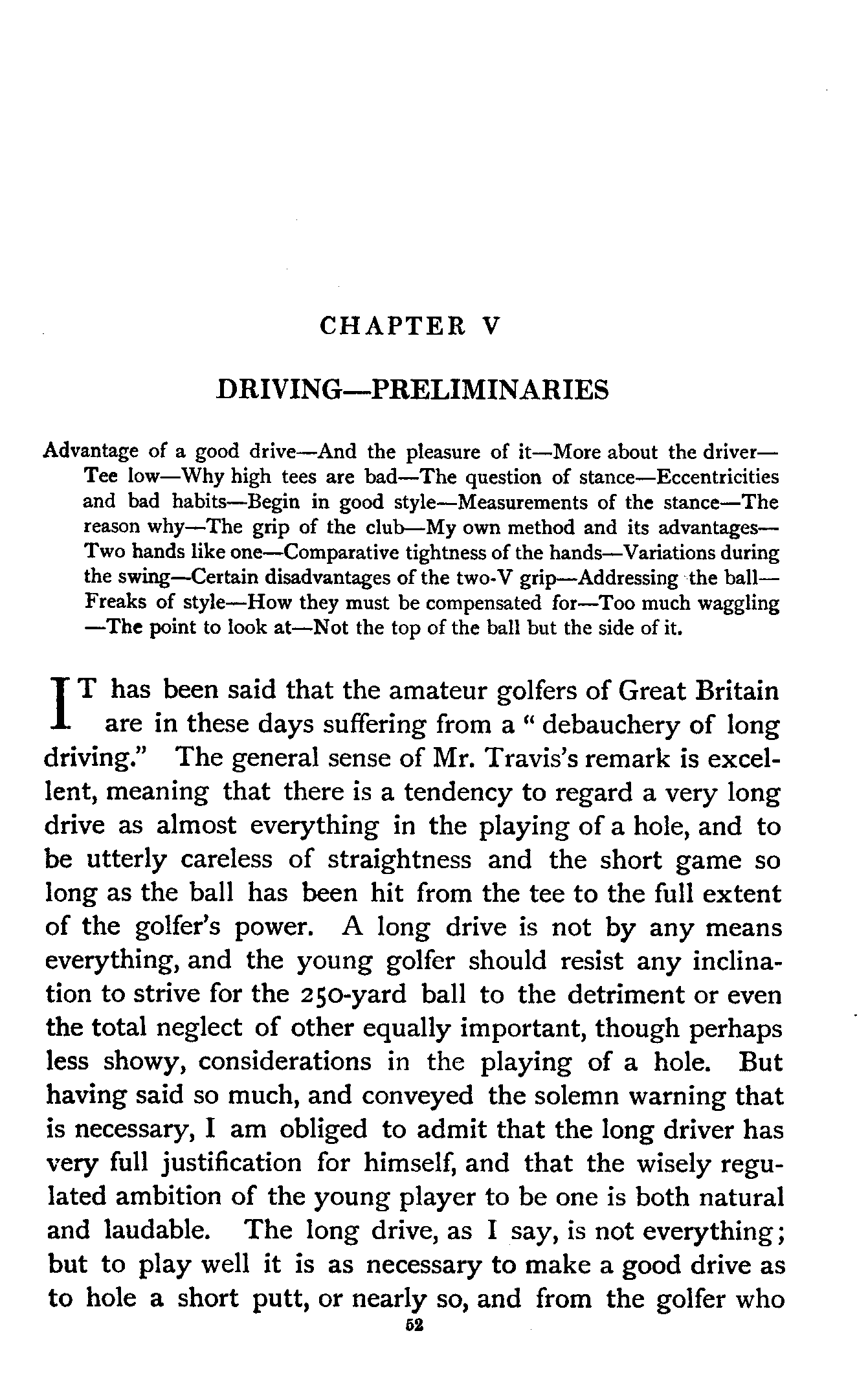 CHAPTER V

DRIVING—PRELIMINARIES

Advantage of a good drive—And the pleasure of it—More about the driver—Tee low—Why high tees are bad—The question of stance—Eccentricities and bad habits—Begin in good style—Measurements of the stance—The reason why—The grip of the club—My own method and its advantages—Two hands like one—Comparative tightness of the hands—Variations during the swing—Certain disadvantages of the two-V grip—Addressing the ball—Freaks of style—How they must be compensated for—Too much waggling—The point to look at—Not the top of the ball but the side of it.

IT has been said that the amateur golfers of Great Britain are in these days suffering from a "debauchery of long driving." The general sense of Mr. Travis's remark is excellent, meaning that there is a tendency to regard a very long drive as almost everything in the playing of a hole, and to be utterly careless of straightness and the short game so long as the ball has been hit from the tee to the full extent of the golfer's power. A long drive is not by any means everything, and the young golfer should resist any inclination to strive for the 250-yard ball to the detriment or even the total neglect of other equally important, though perhaps less showy, considerations in the playing of a hole. But having said so much, and conveyed the solemn warning that is necessary, I am obliged to admit that the long driver has very full justification for himself, and that the wisely regulated ambition of the young player to be one is both natural and laudable. The long drive, as I say, is not everything; but to play well it is as necessary to make a good drive as to hole a short putt, or nearly so, and from the golfer who

52